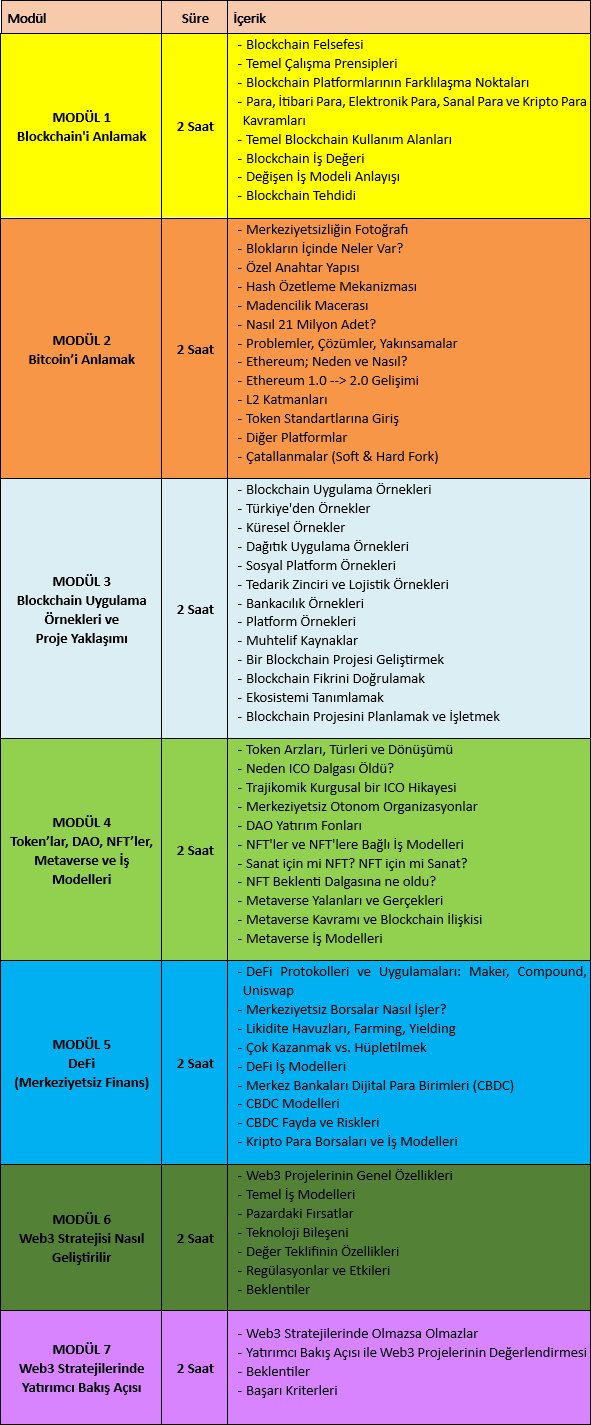 | Modül | Süre | İçerik |
|---|---|---|
| MODÜL 1 Blockchain'i Anlamak | 2 Saat | - Blockchain Felsefesi - Temel Çalışma Prensipleri - Blockchain Platformlarının Farklılaşma Noktaları - Para, İtibari Para, Elektronik Para, Sanal Para ve Kripto Para Kavramları - Temel Blockchain Kullanım Alanları - Blockchain İş Değeri - Değişen İş Modeli Anlayışı - Blockchain Tehdidi |
| MODÜL 2 Bitcoin'i Anlamak | 2 Saat | - Merkeziyetsizliğin Fotoğrafı - Blokların İçinde Neler Var? - Özel Anahtar Yapısı - Hash Özetleme Mekanizması - Madencilik Macerası - Nasıl 21 Milyon Adet? - Problemler, Çözümler, Yakınsamalar - Ethereum; Neden ve Nasıl? - Ethereum 1.0 --> 2.0 Gelişimi - L2 Katmanları - Token Standartlarına Giriş - Diğer Platformlar - Çatallanmalar (Soft & Hard Fork) |
| MODÜL 3 Blockchain Uygulama Örnekleri ve Proje Yaklaşımı | 2 Saat | - Blockchain Uygulama Örnekleri - Türkiye'den Örnekler - Küresel Örnekler - Dağıtık Uygulama Örnekleri - Sosyal Platform Örnekleri - Tedarik Zinciri ve Lojistik Örnekleri - Bankacılık Örnekleri - Platform Örnekleri - Muhtelif Kaynaklar - Bir Blockchain Projesi Geliştirmek - Blockchain Fikrini Doğrulamak - Ekosistemi Tanımlamak - Blockchain Projesini Planlamak ve İşletmek |
| MODÜL 4 Token'lar, DAO, NFT'ler, Metaverse ve İş Modelleri | 2 Saat | - Token Arzları, Türleri ve Dönüşümü - Neden ICO Dalgası Öldü? - Trajikomik Kurgusal bir ICO Hikayesi - Merkeziyetsiz Otonom Organizasyonlar - DAO Yatırım Fonları - NFT'ler ve NFT'lere Bağlı İş Modelleri - Sanat için mi NFT? NFT için mi Sanat? - NFT Beklenti Dalgasına ne oldu? - Metaverse Yalanları ve Gerçekleri - Metaverse Kavramı ve Blockchain İlişkisi - Metaverse İş Modelleri |
| MODÜL 5 DeFi (Merkeziyetsiz Finans) | 2 Saat | - DeFi Protokolleri ve Uygulamaları: Maker, Compound, Uniswap - Merkeziyetsiz Borsalar Nasıl İşler? - Likidite Havuzları, Farming, Yielding - Çok Kazanmak vs. Hüpletilmek - DeFi İş Modelleri - Merkez Bankaları Dijital Para Birimleri (CBDC) - CBDC Modelleri - CBDC Fayda ve Riskleri - Kripto Para Borsaları ve İş Modelleri |
| MODÜL 6 Web3 Stratejisi Nasıl Geliştirilir | 2 Saat | - Web3 Projelerinin Genel Özellikleri - Temel İş Modelleri - Pazardaki Fırsatlar - Teknoloji Bileşeni - Değer Teklifinin Özellikleri - Regülasyonlar ve Etkileri - Beklentiler |
| MODÜL 7 Web3 Stratejilerinde Yatırımcı Bakış Açısı | 2 Saat | - Web3 Stratejilerinde Olmazsa Olmazlar - Yatırımcı Bakış Açısı ile Web3 Projelerinin Değerlendirmesi - Beklentiler - Başarı Kriterleri |